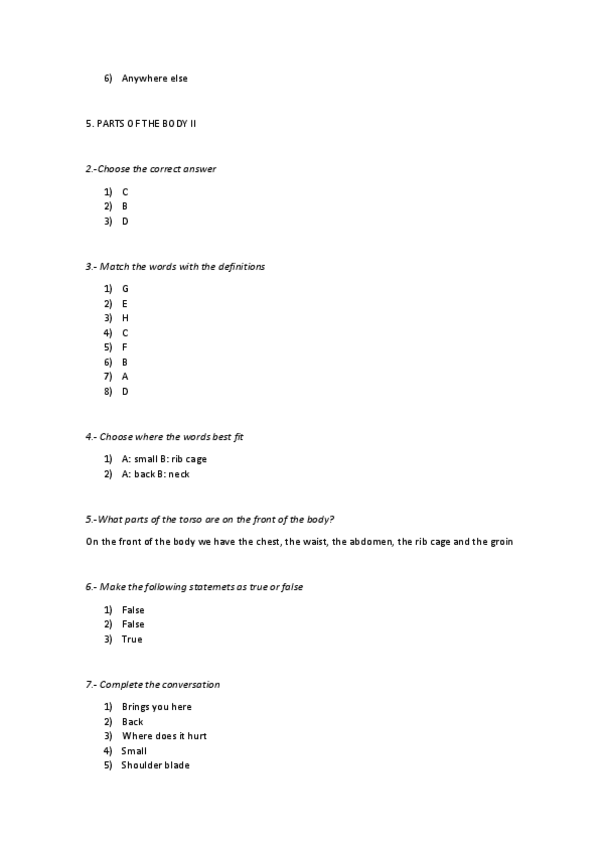 6) Anywhere else

5. PARTS OF THE BODY II

2.-Choose the correct answer

1) C
2) B
3) D

3.- Match the words with the definitions

1) G
2) E
3) H
4) C
5) F
6) B
7) A
8) D

4.- Choose where the words best fit

1) A: small B: rib cage
2) A: back B: neck

5.-What parts of the torso are on the front of the body?

On the front of the body we have the chest, the waist, the abdomen, the rib cage and the groin

6.- Make the following statemets as true or false

1) False
2) False
3) True

7.- Complete the conversation

1) Brings you here
2) Back
3) Where does it hurt
4) Small
5) Shoulder blade